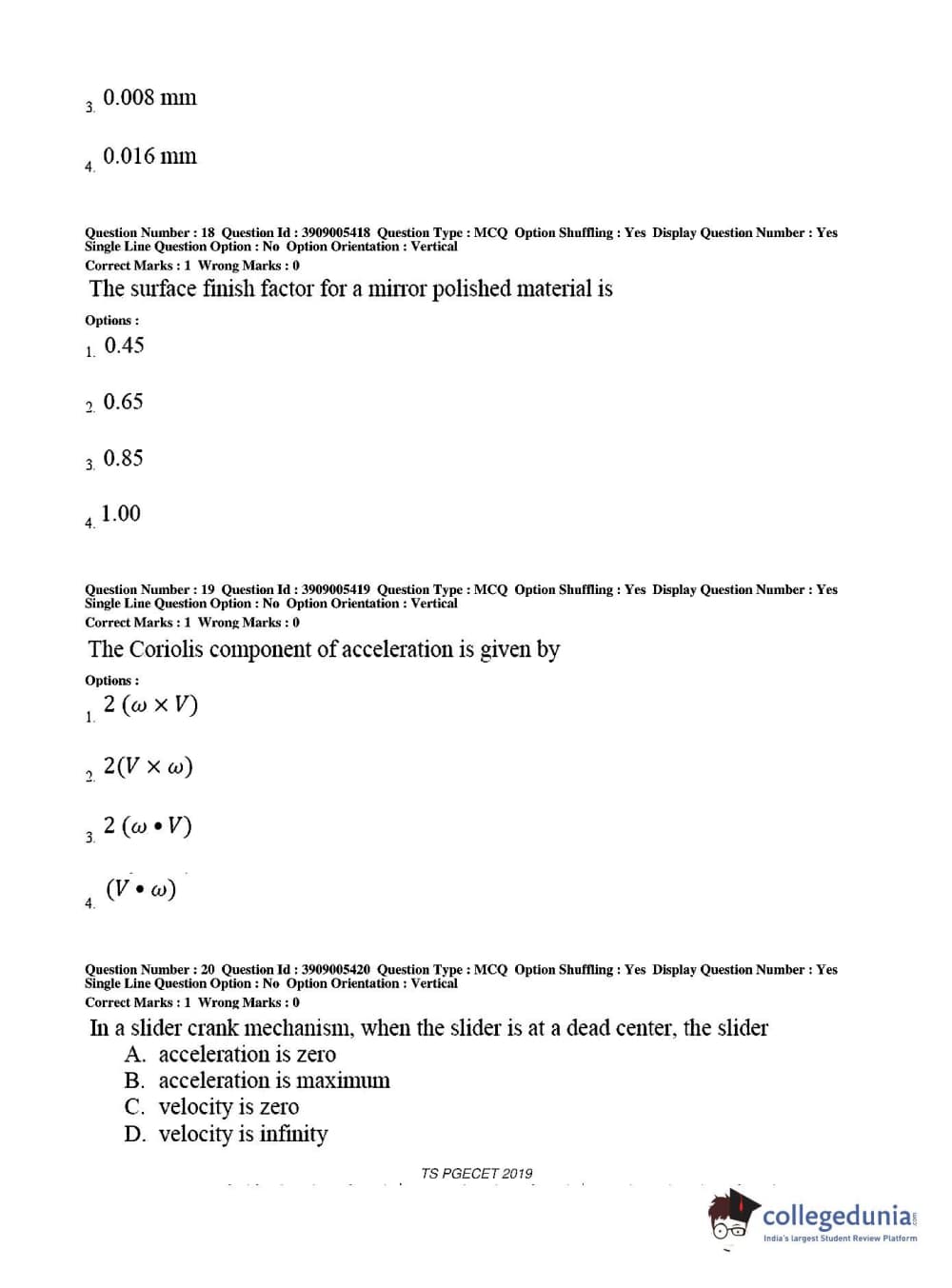 3. 0.008 mm

4. 0.016 mm

Question Number : 18 Question Id : 3909005418 Question Type : MCQ Option Shuffling : Yes Display Question Number : Yes Single Line Question Option : No Option Orientation : Vertical
Correct Marks : 1 Wrong Marks : 0

The surface finish factor for a mirror polished material is

Options :

1. 0.45

2. 0.65

3. 0.85

4. 1.00

Question Number : 19 Question Id : 3909005419 Question Type : MCQ Option Shuffling : Yes Display Question Number : Yes Single Line Question Option : No Option Orientation : Vertical
Correct Marks : 1 Wrong Marks : 0

The Coriolis component of acceleration is given by

Options :

1. $2\ (\omega \times V)$

2. $2(V \times \omega)$

3. $2\ (\omega \bullet V)$

4. $(V \bullet \omega)$

Question Number : 20 Question Id : 3909005420 Question Type : MCQ Option Shuffling : Yes Display Question Number : Yes Single Line Question Option : No Option Orientation : Vertical
Correct Marks : 1 Wrong Marks : 0

In a slider crank mechanism, when the slider is at a dead center, the slider
A. acceleration is zero
B. acceleration is maximum
C. velocity is zero
D. velocity is infinity

TS PGECET 2019

collegedunia
India's largest Student Review Platform